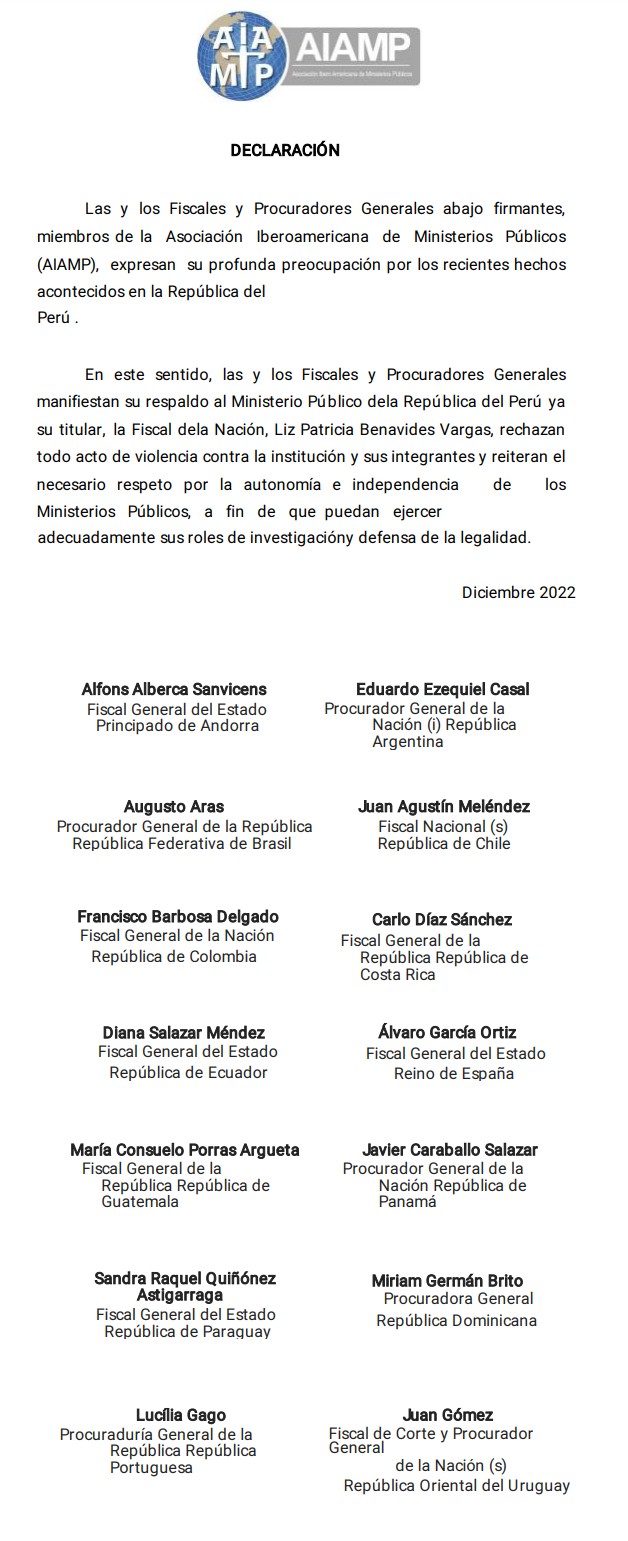 AIAMP AIAMP
Asociación Ibero Americana de Ministerios Públicos

DECLARACIÓN

Las y los Fiscales y Procuradores Generales abajo firmantes, miembros de la Asociación Iberoamericana de Ministerios Públicos (AIAMP), expresan su profunda preocupación por los recientes hechos acontecidos en la República del Perú .

En este sentido, las y los Fiscales y Procuradores Generales manifiestan su respaldo al Ministerio Público dela República del Perú ya su titular, la Fiscal dela Nación, Liz Patricia Benavides Vargas, rechazan todo acto de violencia contra la institución y sus integrantes y reiteran el necesario respeto por la autonomía e independencia de los Ministerios Públicos, a fin de que puedan ejercer adecuadamente sus roles de investigacióny defensa de la legalidad.

Diciembre 2022

Alfons Alberca Sanvicens
Fiscal General del Estado
Principado de Andorra

Eduardo Ezequiel Casal
Procurador General de la Nación (i) República Argentina

Augusto Aras
Procurador General de la República
República Federativa de Brasil

Juan Agustín Meléndez
Fiscal Nacional (s)
República de Chile

Francisco Barbosa Delgado
Fiscal General de la Nación
República de Colombia

Carlo Díaz Sánchez
Fiscal General de la República República de Costa Rica

Diana Salazar Méndez
Fiscal General del Estado
República de Ecuador

Álvaro García Ortiz
Fiscal General del Estado
Reino de España

María Consuelo Porras Argueta
Fiscal General de la República República de Guatemala

Javier Caraballo Salazar
Procurador General de la Nación República de Panamá

Sandra Raquel Quiñónez Astigarraga
Fiscal General del Estado
República de Paraguay

Miriam Germán Brito
Procuradora General
República Dominicana

Lucília Gago
Procuraduría General de la República República Portuguesa

Juan Gómez
Fiscal de Corte y Procurador General
de la Nación (s)
República Oriental del Uruguay